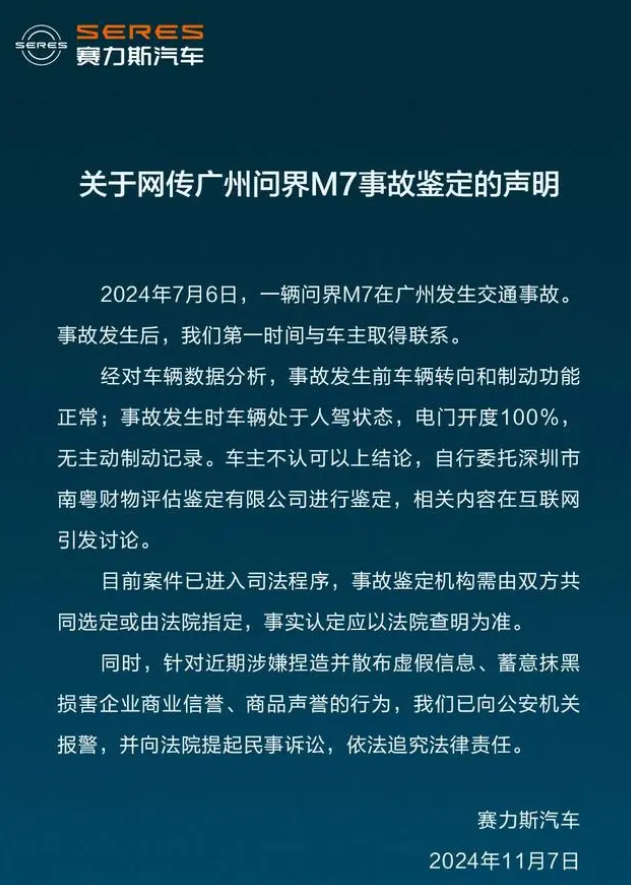 SERES
SERES
赛力斯汽车

关于网传广州问界M7事故鉴定的声明

2024年7月6日，一辆问界M7在广州发生交通事故。事故发生后，我们第一时间与车主取得联系。

经对车辆数据分析，事故发生前车辆转向和制动功能正常；事故发生时车辆处于人驾状态，电门开度100%，无主动制动记录。车主不认可以上结论，自行委托深圳市南粤财物评估鉴定有限公司进行鉴定，相关内容在互联网引发讨论。

目前案件已进入司法程序，事故鉴定机构需由双方共同选定或由法院指定，事实认定应以法院查明为准。

同时，针对近期涉嫌捏造并散布虚假信息、蓄意抹黑损害企业商业信誉、商品声誉的行为，我们已向公安机关报警，并向法院提起民事诉讼，依法追究法律责任。

赛力斯汽车
2024年11月7日